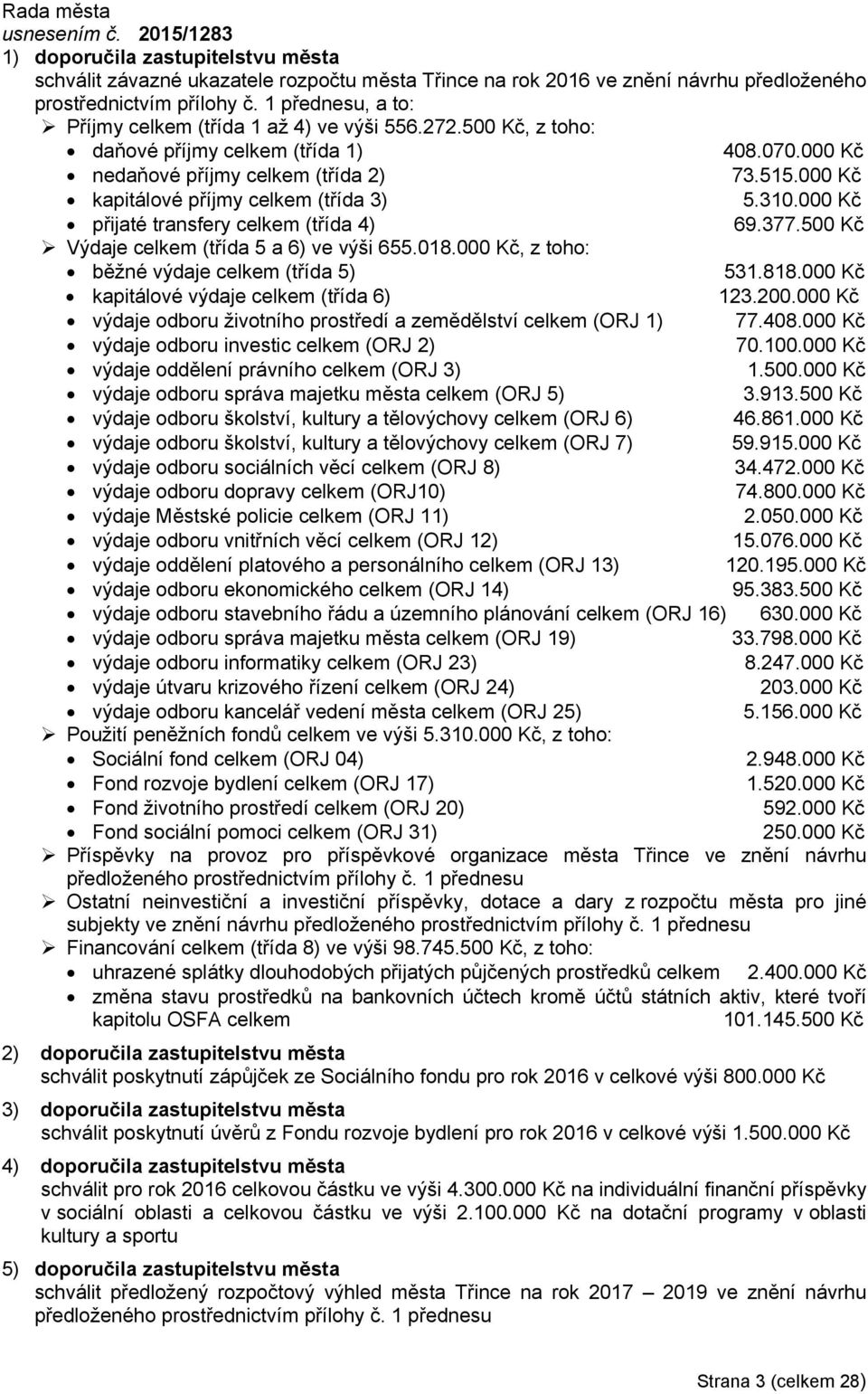 Rada města
usnesením č. 2015/1283
1) doporučila zastupitelstvu města
schválit závazné ukazatele rozpočtu města Třince na rok 2016 ve znění návrhu předloženého prostřednictvím přílohy č. 1 přednesu, a to:
➢ Příjmy celkem (třída 1 až 4) ve výši 556.272.500 Kč, z toho:
• daňové příjmy celkem (třída 1) 408.070.000 Kč
• nedaňové příjmy celkem (třída 2) 73.515.000 Kč
• kapitálové příjmy celkem (třída 3) 5.310.000 Kč
• přijaté transfery celkem (třída 4) 69.377.500 Kč
➢ Výdaje celkem (třída 5 a 6) ve výši 655.018.000 Kč, z toho:
• běžné výdaje celkem (třída 5) 531.818.000 Kč
• kapitálové výdaje celkem (třída 6) 123.200.000 Kč
• výdaje odboru životního prostředí a zemědělství celkem (ORJ 1) 77.408.000 Kč
• výdaje odboru investic celkem (ORJ 2) 70.100.000 Kč
• výdaje oddělení právního celkem (ORJ 3) 1.500.000 Kč
• výdaje odboru správa majetku města celkem (ORJ 5) 3.913.500 Kč
• výdaje odboru školství, kultury a tělovýchovy celkem (ORJ 6) 46.861.000 Kč
• výdaje odboru školství, kultury a tělovýchovy celkem (ORJ 7) 59.915.000 Kč
• výdaje odboru sociálních věcí celkem (ORJ 8) 34.472.000 Kč
• výdaje odboru dopravy celkem (ORJ10) 74.800.000 Kč
• výdaje Městské policie celkem (ORJ 11) 2.050.000 Kč
• výdaje odboru vnitřních věcí celkem (ORJ 12) 15.076.000 Kč
• výdaje oddělení platového a personálního celkem (ORJ 13) 120.195.000 Kč
• výdaje odboru ekonomického celkem (ORJ 14) 95.383.500 Kč
• výdaje odboru stavebního řádu a územního plánování celkem (ORJ 16) 630.000 Kč
• výdaje odboru správa majetku města celkem (ORJ 19) 33.798.000 Kč
• výdaje odboru informatiky celkem (ORJ 23) 8.247.000 Kč
• výdaje útvaru krizového řízení celkem (ORJ 24) 203.000 Kč
• výdaje odboru kancelář vedení města celkem (ORJ 25) 5.156.000 Kč
➢ Použití peněžních fondů celkem ve výši 5.310.000 Kč, z toho:
• Sociální fond celkem (ORJ 04) 2.948.000 Kč
• Fond rozvoje bydlení celkem (ORJ 17) 1.520.000 Kč
• Fond životního prostředí celkem (ORJ 20) 592.000 Kč
• Fond sociální pomoci celkem (ORJ 31) 250.000 Kč
➢ Příspěvky na provoz pro příspěvkové organizace města Třince ve znění návrhu předloženého prostřednictvím přílohy č. 1 přednesu
➢ Ostatní neinvestiční a investiční příspěvky, dotace a dary z rozpočtu města pro jiné subjekty ve znění návrhu předloženého prostřednictvím přílohy č. 1 přednesu
➢ Financování celkem (třída 8) ve výši 98.745.500 Kč, z toho:
• uhrazené splátky dlouhodobých přijatých půjčených prostředků celkem 2.400.000 Kč
• změna stavu prostředků na bankovních účtech kromě účtů státních aktiv, které tvoří kapitolu OSFA celkem 101.145.500 Kč

2) doporučila zastupitelstvu města
schválit poskytnutí zápůjček ze Sociálního fondu pro rok 2016 v celkové výši 800.000 Kč

3) doporučila zastupitelstvu města
schválit poskytnutí úvěrů z Fondu rozvoje bydlení pro rok 2016 v celkové výši 1.500.000 Kč

4) doporučila zastupitelstvu města
schválit pro rok 2016 celkovou částku ve výši 4.300.000 Kč na individuální finanční příspěvky v sociální oblasti a celkovou částku ve výši 2.100.000 Kč na dotační programy v oblasti kultury a sportu

5) doporučila zastupitelstvu města
schválit předložený rozpočtový výhled města Třince na rok 2017 – 2019 ve znění návrhu předloženého prostřednictvím přílohy č. 1 přednesu

Strana 3 (celkem 28)